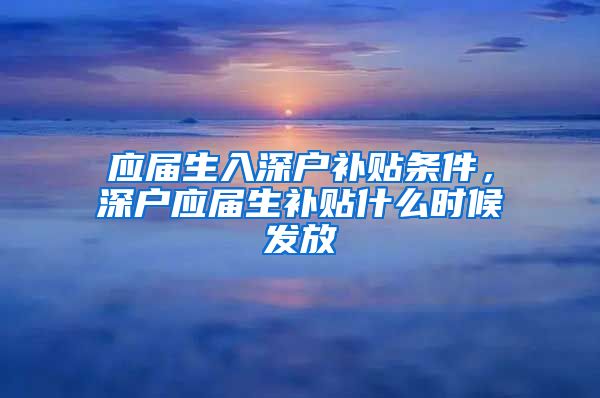 应届生入深户补贴条件，深户应届生补贴什么时候发放